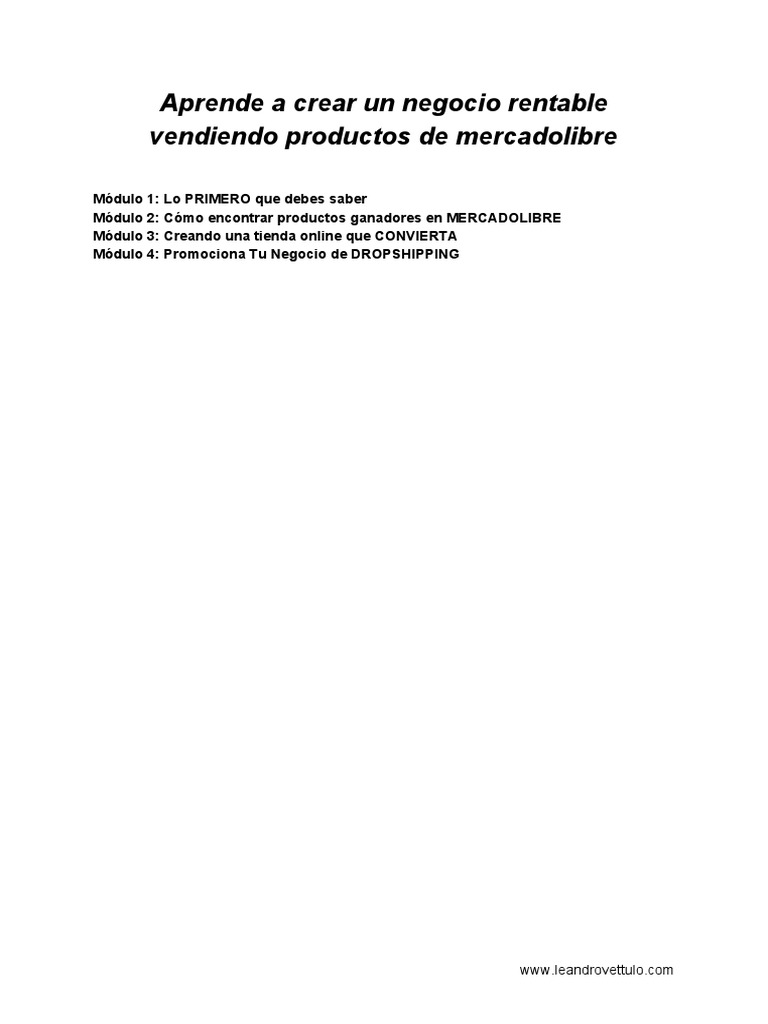 Aprende a crear un negocio rentable vendiendo productos de mercadolibre

Módulo 1: Lo PRIMERO que debes saber
Módulo 2: Cómo encontrar productos ganadores en MERCADOLIBRE
Módulo 3: Creando una tienda online que CONVIERTA
Módulo 4: Promociona Tu Negocio de DROPSHIPPING

www.leandrovettulo.com